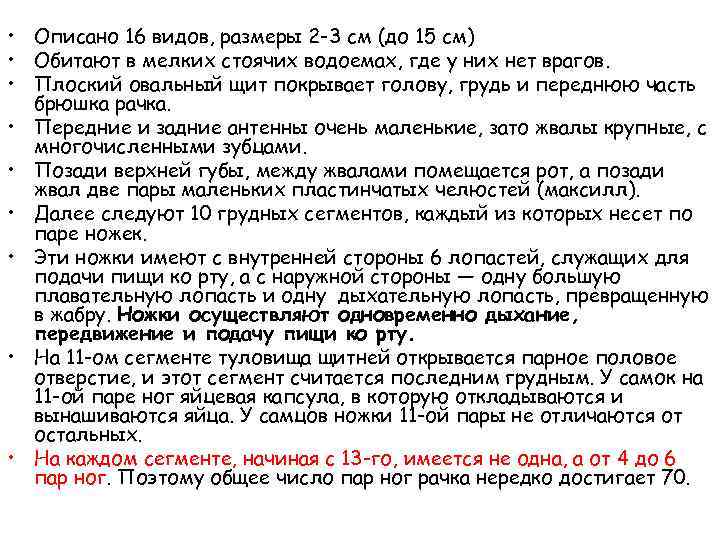 • Описано 16 видов, размеры 2-3 см (до 15 см)
• Обитают в мелких стоячих водоемах, где у них нет врагов.
• Плоский овальный щит покрывает голову, грудь и переднюю часть брюшка рачка.
• Передние и задние антенны очень маленькие, зато жвалы крупные, с многочисленными зубцами.
• Позади верхней губы, между жвалами помещается рот, а позади жвал две пары маленьких пластинчатых челюстей (максилл).
• Далее следуют 10 грудных сегментов, каждый из которых несет по паре ножек.
• Эти ножки имеют с внутренней стороны 6 лопастей, служащих для подачи пищи ко рту, а с наружной стороны — одну большую плавательную лопасть и одну дыхательную лопасть, превращенную в жабру. Ножки осуществляют одновременно дыхание, передвижение и подачу пищи ко рту.
• На 11-ом сегменте туловища щитней открывается парное половое отверстие, и этот сегмент считается последним грудным. У самок на 11-ой паре ног яйцевая капсула, в которую откладываются и вынашиваются яйца. У самцов ножки 11-ой пары не отличаются от остальных.
• На каждом сегменте, начиная с 13-го, имеется не одна, а от 4 до 6 пар ног. Поэтому общее число пар ног рачка нередко достигает 70.